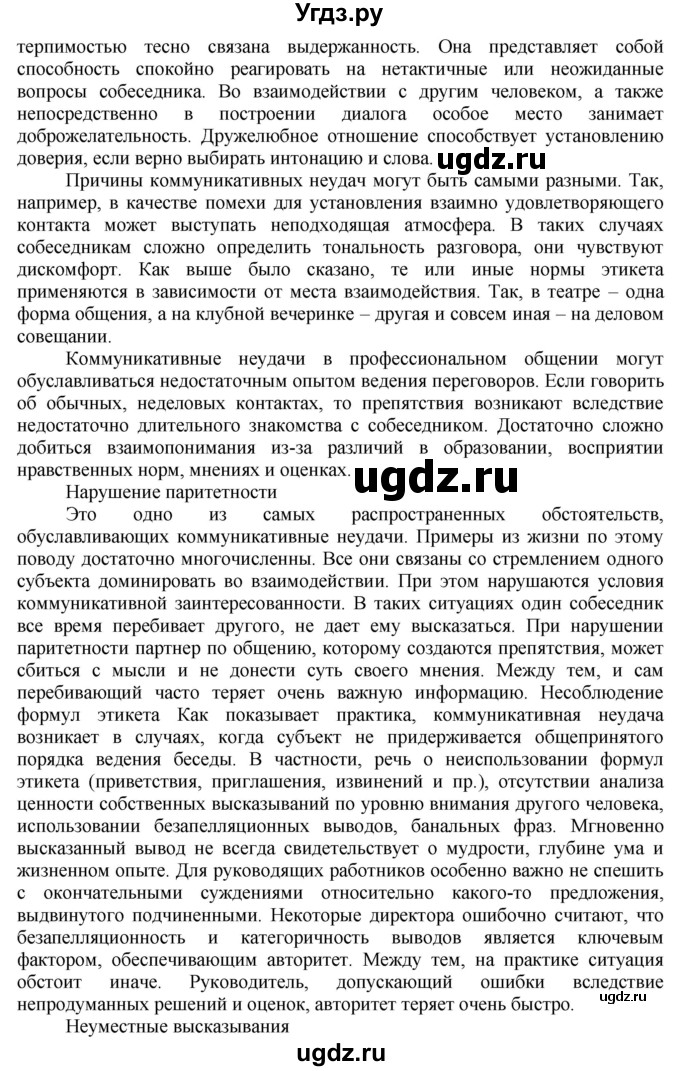 Угдз.ру

терпимостью тесно связана выдержанность. Она представляет собой способность спокойно реагировать на нетактичные или неожиданные вопросы собеседника. Во взаимодействии с другим человеком, а также непосредственно в построении диалога особое место занимает доброжелательность. Дружелюбное отношение способствует установлению доверия, если верно выбирать интонацию и слова. ugdz.ru

Причины коммуникативных неудач могут быть самыми разными. Так, например, в качестве помехи для установления взаимно удовлетворяющего контакта может выступать неподходящая атмосфера. В таких случаях собеседникам сложно определить тональность разговора, они чувствуют дискомфорт. Как выше было сказано, те или иные нормы этикета применяются в зависимости от места взаимодействия. Так, в театре – одна форма общения, а на клубной вечеринке – другая и совсем иная – на деловом совещании.

Коммуникативные неудачи в профессиональном общении могут обуславливаться недостаточным опытом ведения переговоров. Если говорить об обычных, неделовых контактах, то препятствия возникают вследствие недостаточно длительного знакомства с собеседником. Достаточно сложно добиться взаимопонимания из-за различий в образовании, восприятии нравственных норм, мнениях и оценках. ugdz.ru

Нарушение паритетности

Это одно из самых распространенных обстоятельств, обуславливающих коммуникативные неудачи. Примеры из жизни по этому поводу достаточно многочисленны. Все они связаны со стремлением одного субъекта доминировать во взаимодействии. При этом нарушаются условия коммуникативной заинтересованности. В таких ситуациях один собеседник все время перебивает другого, не дает ему высказаться. При нарушении паритетности партнер по общению, которому создаются препятствия, может сбиться с мысли и не донести суть своего мнения. Между тем, и сам перебивающий часто теряет очень важную информацию. Несоблюдение формул этикета Как показывает практика, коммуникативная неудача возникает в случаях, когда субъект не придерживается общепринятого порядка ведения беседы. В частности, речь о неиспользовании формул этикета (приветствия, приглашения, извинений и пр.), отсутствии анализа ценности собственных высказываний по уровню внимания другого человека, использовании безапелляционных выводов, банальных фраз. Мгновенно высказанный вывод не всегда свидетельствует о мудрости, глубине ума и жизненном опыте. Для руководящих работников особенно важно не спешить с окончательными суждениями относительно какого-то предложения, выдвинутого подчиненными. Некоторые директора ошибочно считают, что безапелляционность и категоричность выводов является ключевым фактором, обеспечивающим авторитет. Между тем, на практике ситуация обстоит иначе. Руководитель, допускающий ошибки вследствие непродуманных решений и оценок, авторитет теряет очень быстро. ugdz.ru

Неуместные высказывания

ugdz.ru